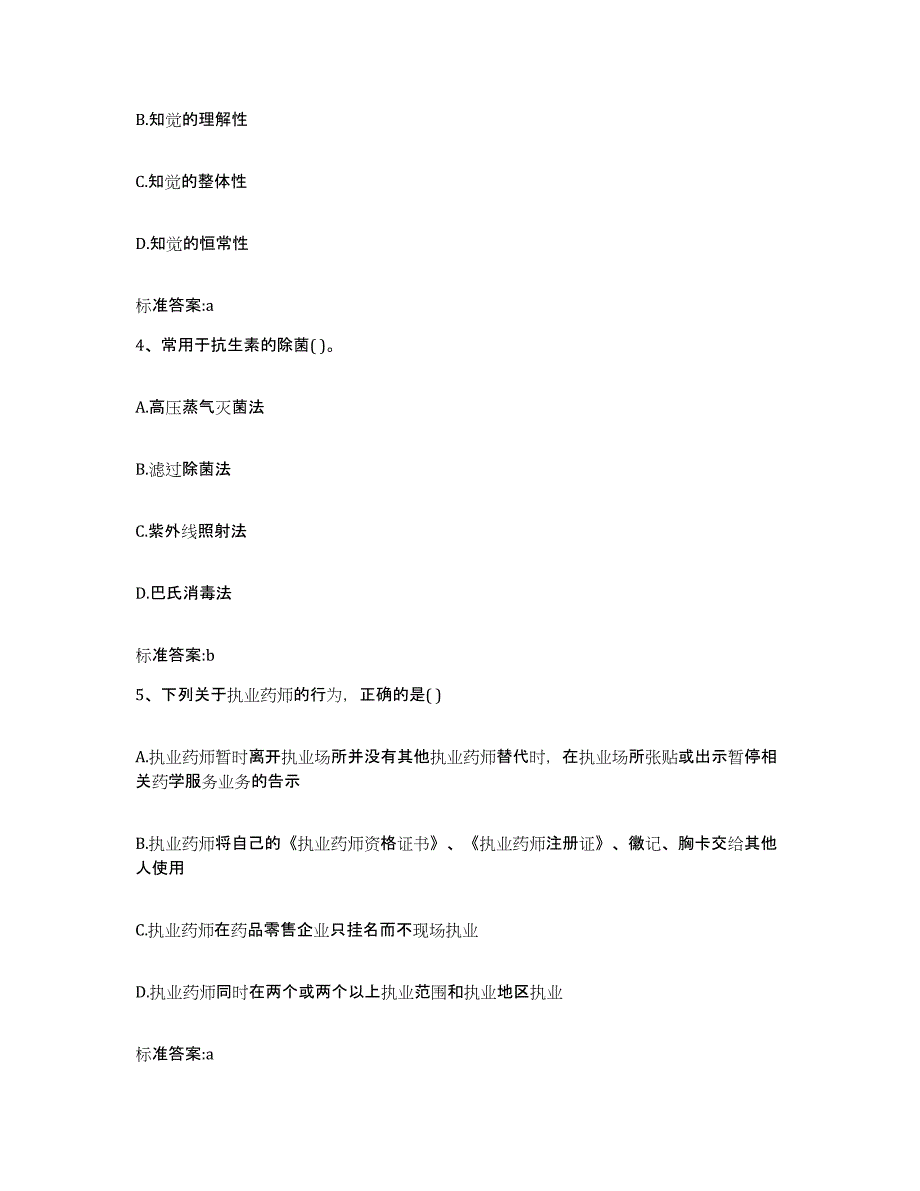 B.知觉的理解性

C.知觉的整体性

D.知觉的恒常性

标准答案:a

4、常用于抗生素的除菌( )。

A.高压蒸气灭菌法

B.滤过除菌法

C.紫外线照射法

D.巴氏消毒法

标准答案:b

5、下列关于执业药师的行为，正确的是( )

A.执业药师暂时离开执业场所并没有其他执业药师替代时，在执业场所张贴或出示暂停相关药学服务业务的告示

B.执业药师将自己的《执业药师资格证书》、《执业药师注册证》、徽记、胸卡交给其他人使用

C.执业药师在药品零售企业只挂名而不现场执业

D.执业药师同时在两个或两个以上执业范围和执业地区执业

标准答案:a